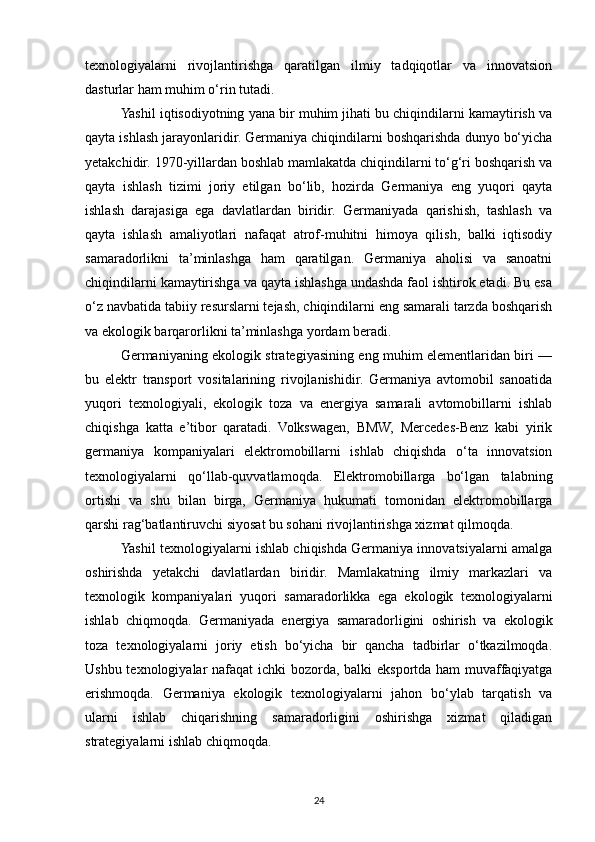 texnologiyalarni rivojlantirishga qaratilgan ilmiy tadqiqotlar va innovatsion dasturlar ham muhim o‘rin tutadi.

Yashil iqtisodiyotning yana bir muhim jihati bu chiqindilarni kamaytirish va qayta ishlash jarayonlaridir. Germaniya chiqindilarni boshqarishda dunyo bo‘yicha yetakchidir. 1970-yillardan boshlab mamlakatda chiqindilarni to‘g‘ri boshqarish va qayta ishlash tizimi joriy etilgan bo‘lib, hozirda Germaniya eng yuqori qayta ishlash darajasiga ega davlatlardan biridir. Germaniyada qarishish, tashlash va qayta ishlash amaliyotlari nafaqat atrof-muhitni himoya qilish, balki iqtisodiy samaradorlikni ta’minlashga ham qaratilgan. Germaniya aholisi va sanoatni chiqindilarni kamaytirishga va qayta ishlashga undashda faol ishtirok etadi. Bu esa o‘z navbatida tabiiy resurslarni tejash, chiqindilarni eng samarali tarzda boshqarish va ekologik barqarorlikni ta’minlashga yordam beradi.

Germaniyaning ekologik strategiyasining eng muhim elementlaridan biri — bu elektr transport vositalarining rivojlanishidir. Germaniya avtomobil sanoatida yuqori texnologiyali, ekologik toza va energiya samarali avtomobillarni ishlab chiqishga katta e’tibor qaratadi. Volkswagen, BMW, Mercedes-Benz kabi yirik germaniya kompaniyalari elektromobillarni ishlab chiqishda o‘ta innovatsion texnologiyalarni qo‘llab-quvvatlamoqda. Elektromobillarga bo‘lgan talabning ortishi va shu bilan birga, Germaniya hukumati tomonidan elektromobillarga qarshi rag‘batlantiruvchi siyosat bu sohani rivojlantirishga xizmat qilmoqda.

Yashil texnologiyalarni ishlab chiqishda Germaniya innovatsiyalarni amalga oshirishda yetakchi davlatlardan biridir. Mamlakatning ilmiy markazlari va texnologik kompaniyalari yuqori samaradorlikka ega ekologik texnologiyalarni ishlab chiqmoqda. Germaniyada energiya samaradorligini oshirish va ekologik toza texnologiyalarni joriy etish bo‘yicha bir qancha tadbirlar o‘tkazilmoqda. Ushbu texnologiyalar nafaqat ichki bozorda, balki eksportda ham muvaffaqiyatga erishmoqda. Germaniya ekologik texnologiyalarni jahon bo‘ylab tarqatish va ularni ishlab chiqarishning samaradorligini oshirishga xizmat qiladigan strategiyalarni ishlab chiqmoqda.

24